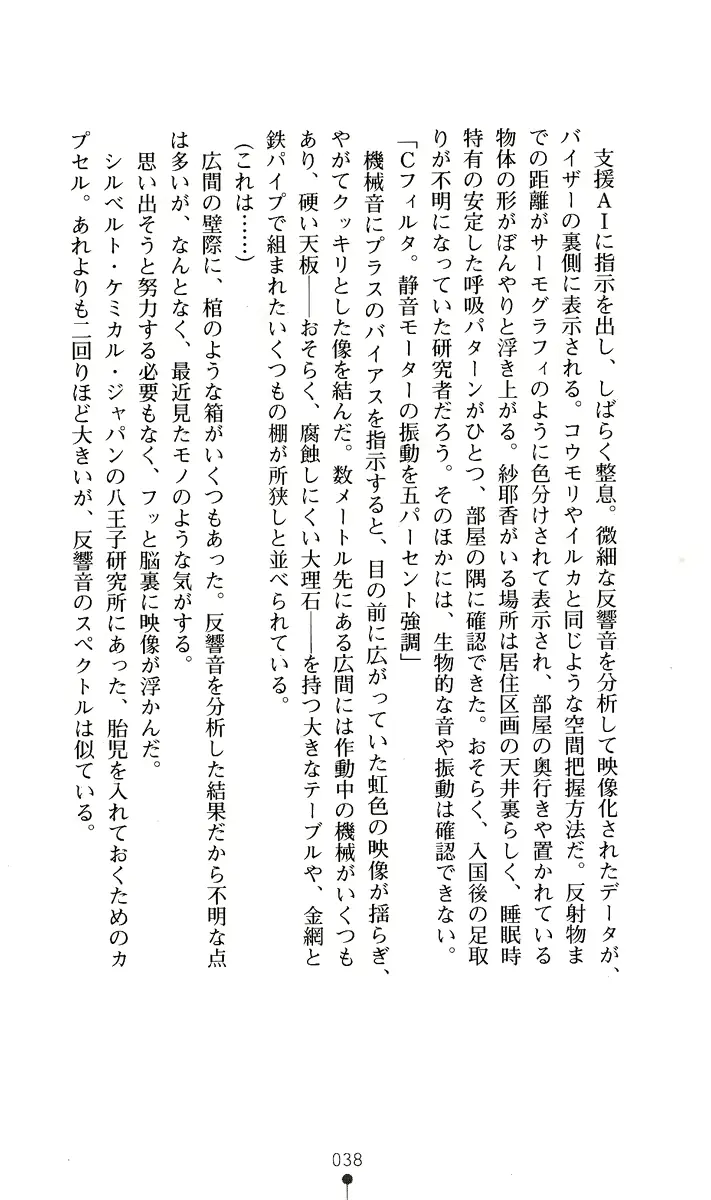 支援ＡＩに指示を出し、しばらく整息。微細な反響音を分析して映像化されたデータが、バイザーの裏側に表示される。コウモリやイルカと同じような空間把握方法だ。反射物までの距離がサーモグラフィのように色分けされて表示され、部屋の奥行きや置かれている物体の形がぼんやりと浮き上がる。紗耶香がいる場所は居住区画の天井裏らしく、睡眠時特有の安定した呼吸パターンがひとつ、部屋の隅に確認できた。おそらく、入国後の足取りが不明になっていた研究者だろう。そのほかには、生物的な音や振動は確認できない。

「Ｃフィルタ。静音モーターの振動を五パーセント強調」

機械音にプラスのバイアスを指示すると、目の前に広がっていた虹色の映像が揺らぎ、やがてクッキリとした像を結んだ。数メートル先にある広間には作動中の機械がいくつもあり、硬い天板――おそらく、腐蝕しにくい大理石――を持つ大きなテーブルや、金網と鉄パイプで組まれたいくつもの棚が所狭しと並べられている。

（これは……）

広間の壁際に、棺のような箱がいくつもあった。反響音を分析した結果だから不明な点は多いが、なんとなく、最近見たモノのような気がする。

思い出そうと努力する必要もなく、フッと脳裏に映像が浮かんだ。

シルベルト・ケミカル・ジャパンの八王子研究所にあった、胎児を入れておくためのカプセル。あれよりも二回りほど大きいが、反響音のスペクトルは似ている。

038